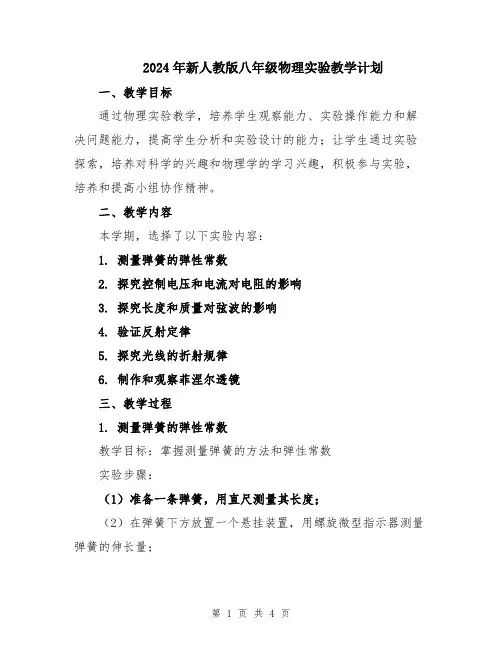 2024年新人教版八年级物理实验教学计划

一、教学目标

通过物理实验教学，培养学生观察能力、实验操作能力和解决问题能力，提高学生分析和实验设计的能力；让学生通过实验探索，培养对科学的兴趣和物理学的学习兴趣，积极参与实验，培养和提高小组协作精神。

二、教学内容

本学期，选择了以下实验内容：

1. 测量弹簧的弹性常数

2. 探究控制电压和电流对电阻的影响

3. 探究长度和质量对弦波的影响

4. 验证反射定律

5. 探究光线的折射规律

6. 制作和观察菲涅尔透镜

三、教学过程

1. 测量弹簧的弹性常数

教学目标：掌握测量弹簧的方法和弹性常数

实验步骤：

（1）准备一条弹簧，用直尺测量其长度；

（2）在弹簧下方放置一个悬挂装置，用螺旋微型指示器测量弹簧的伸长量；

第 1 页 共 4 页